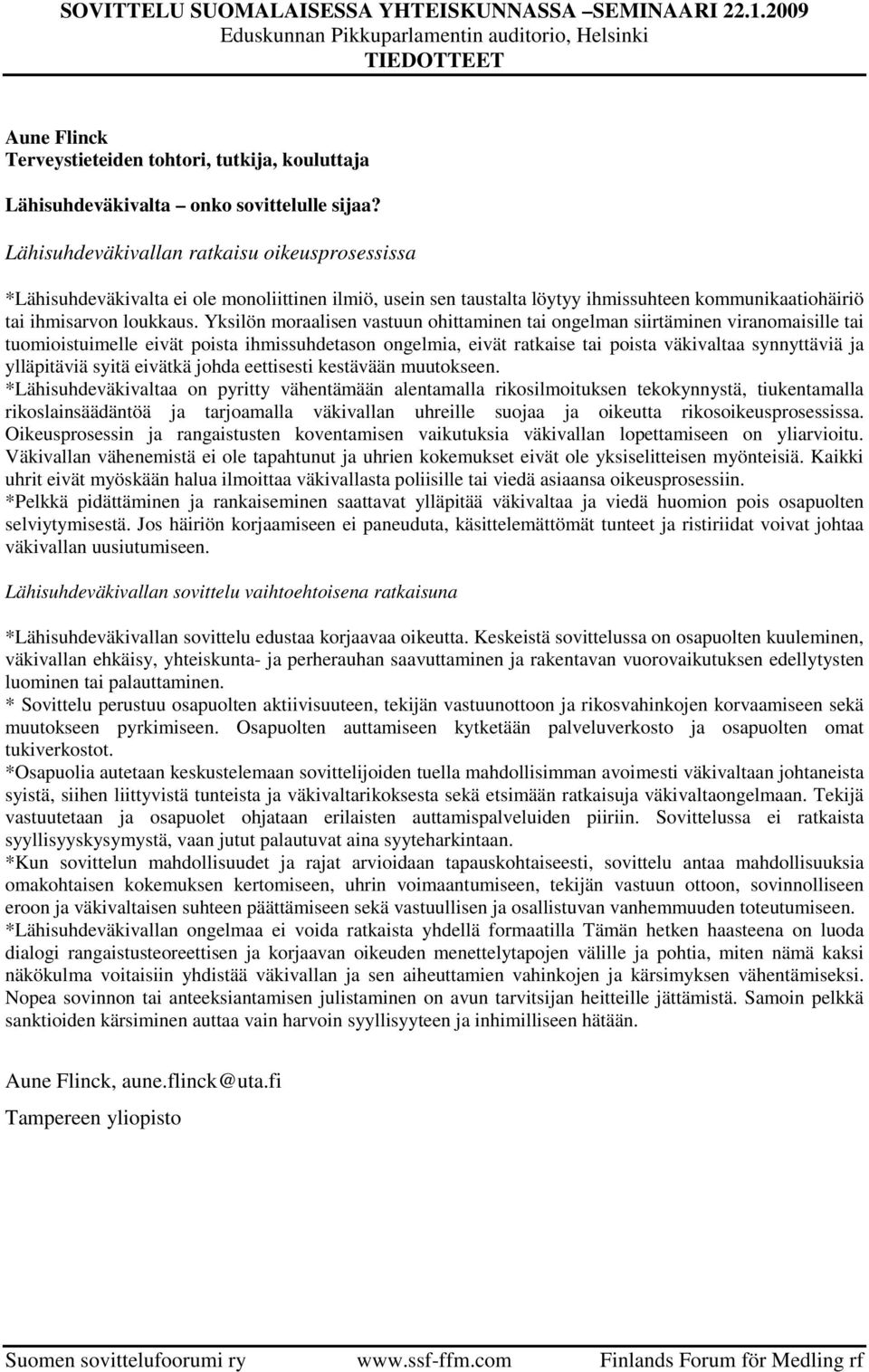 SOVITTELU SUOMALAISESSA YHTEISKUNNASSA –SEMINAARI 22.1.2009
Eduskunnan Pikkuparlamentin auditorio, Helsinki
TIEDOTTEET

Aune Flinck
Terveystieteiden tohtori, tutkija, kouluttaja

Lähisuhdeväkivalta – onko sovittelulle sijaa?

Lähisuhdeväkivallan ratkaisu oikeusprosessissa

*Lähisuhdeväkivalta ei ole monoliittinen ilmiö, usein sen taustalta löytyy ihmissuhteen kommunikaatiohäiriö tai ihmisarvon loukkaus. Yksilön moraalisen vastuun ohittaminen tai ongelman siirtäminen viranomaisille tai tuomioistuimelle eivät poista ihmissuhdetason ongelmia, eivät ratkaise tai poista väkivaltaa synnyttäviä ja ylläpitäviä syitä eivätkä johda eettisesti kestävään muutokseen.
*Lähisuhdeväkivaltaa on pyritty vähentämään alentamalla rikosilmoituksen tekokynnystä, tiukentamalla rikoslainsäädäntöä ja tarjoamalla väkivallan uhreille suojaa ja oikeutta rikosoikeusprosessissa. Oikeusprosessin ja rangaistusten koventamisen vaikutuksia väkivallan lopettamiseen on yliarvioitu. Väkivallan vähenemistä ei ole tapahtunut ja uhrien kokemukset eivät ole yksiselitteisen myönteisiä. Kaikki uhrit eivät myöskään halua ilmoittaa väkivallasta poliisille tai viedä asiaansa oikeusprosessiin.
*Pelkkä pidättäminen ja rankaiseminen saattavat ylläpitää väkivaltaa ja viedä huomion pois osapuolten selviytymisestä. Jos häiriön korjaamiseen ei paneuduta, käsittelemättömät tunteet ja ristiriidat voivat johtaa väkivallan uusiutumiseen.

Lähisuhdeväkivallan sovittelu vaihtoehtoisena ratkaisuna

*Lähisuhdeväkivallan sovittelu edustaa korjaavaa oikeutta. Keskeistä sovittelussa on osapuolten kuuleminen, väkivallan ehkäisy, yhteiskunta- ja perherauhan saavuttaminen ja rakentavan vuorovaikutuksen edellytysten luominen tai palauttaminen.
* Sovittelu perustuu osapuolten aktiivisuuteen, tekijän vastuunottoon ja rikosvahinkojen korvaamiseen sekä muutokseen pyrkimiseen. Osapuolten auttamiseen kytketään palveluverkosto ja osapuolten omat tukiverkostot.
*Osapuolia autetaan keskustelemaan sovittelijoiden tuella mahdollisimman avoimesti väkivaltaan johtaneista syistä, siihen liittyvistä tunteista ja väkivaltarikoksesta sekä etsimään ratkaisuja väkivaltaongelmaan. Tekijä vastuutetaan ja osapuolet ohjataan erilaisten auttamispalveluiden piiriin. Sovittelussa ei ratkaista syyllisyyskysymystä, vaan jutut palautuvat aina syyteharkintaan.
*Kun sovittelun mahdollisuudet ja rajat arvioidaan tapauskohtaiseesti, sovittelu antaa mahdollisuuksia omakohtaisen kokemuksen kertomiseen, uhrin voimaantumiseen, tekijän vastuun ottoon, sovinnolliseen eroon ja väkivaltaisen suhteen päättämiseen sekä vastuullisen ja osallistuvan vanhemmuuden toteutumiseen.
*Lähisuhdeväkivallan ongelmaa ei voida ratkaista yhdellä formaatilla Tämän hetken haasteena on luoda dialogi rangaistusteoreettisen ja korjaavan oikeuden menettelytapojen välille ja pohtia, miten nämä kaksi näkökulma voitaisiin yhdistää väkivallan ja sen aiheuttamien vahinkojen ja kärsimyksen vähentämiseksi. Nopea sovinnon tai anteeksiantamisen julistaminen on avun tarvitsijan heitteille jättämistä. Samoin pelkkä sanktioiden kärsiminen auttaa vain harvoin syyllisyyteen ja inhimilliseen hätään.

Aune Flinck, aune.flinck@uta.fi

Tampereen yliopisto

Suomen sovittelufoorumi ry www.ssf-ffm.com Finlands Forum för Medling rf